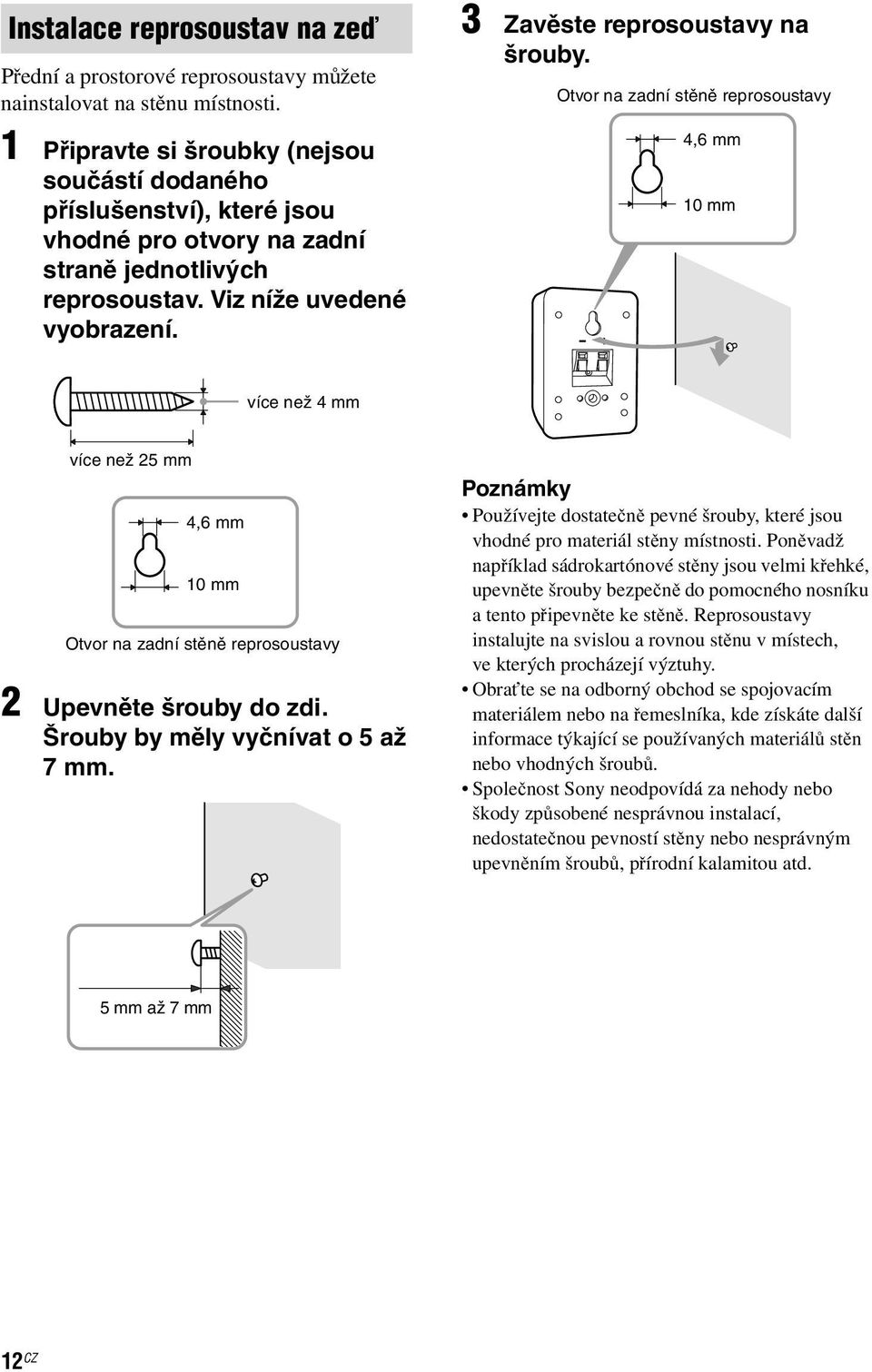 Instalace reprosoustav na zeď

Přední a prostorové reprosoustavy můžete nainstalovat na stěnu místnosti.

1 Připravte si šroubky (nejsou součástí dodaného příslušenství), které jsou vhodné pro otvory na zadní straně jednotlivých reprosoustav. Viz níže uvedené vyobrazení.

více než 4 mm

více než 25 mm

4,6 mm

10 mm

Otvor na zadní stěně reprosoustavy

2 Upevněte šrouby do zdi. Šrouby by měly vyčnívat o 5 až 7 mm.

5 mm až 7 mm

3 Zavěste reprosoustavy na šrouby.

Otvor na zadní stěně reprosoustavy

4,6 mm

10 mm

Poznámky

• Používejte dostatečně pevné šrouby, které jsou vhodné pro materiál stěny místnosti. Poněvadž například sádrokartónové stěny jsou velmi křehké, upevněte šrouby bezpečně do pomocného nosníku a tento připevněte ke stěně. Reprosoustavy instalujte na svislou a rovnou stěnu v místech, ve kterých procházejí výztuhy.

• Obraťte se na odborný obchod se spojovacím materiálem nebo na řemeslníka, kde získáte další informace týkající se používaných materiálů stěn nebo vhodných šroubů.

• Společnost Sony neodpovídá za nehody nebo škody způsobené nesprávnou instalací, nedostatečnou pevností stěny nebo nesprávným upevněním šroubů, přírodní kalamitou atd.

12CZ